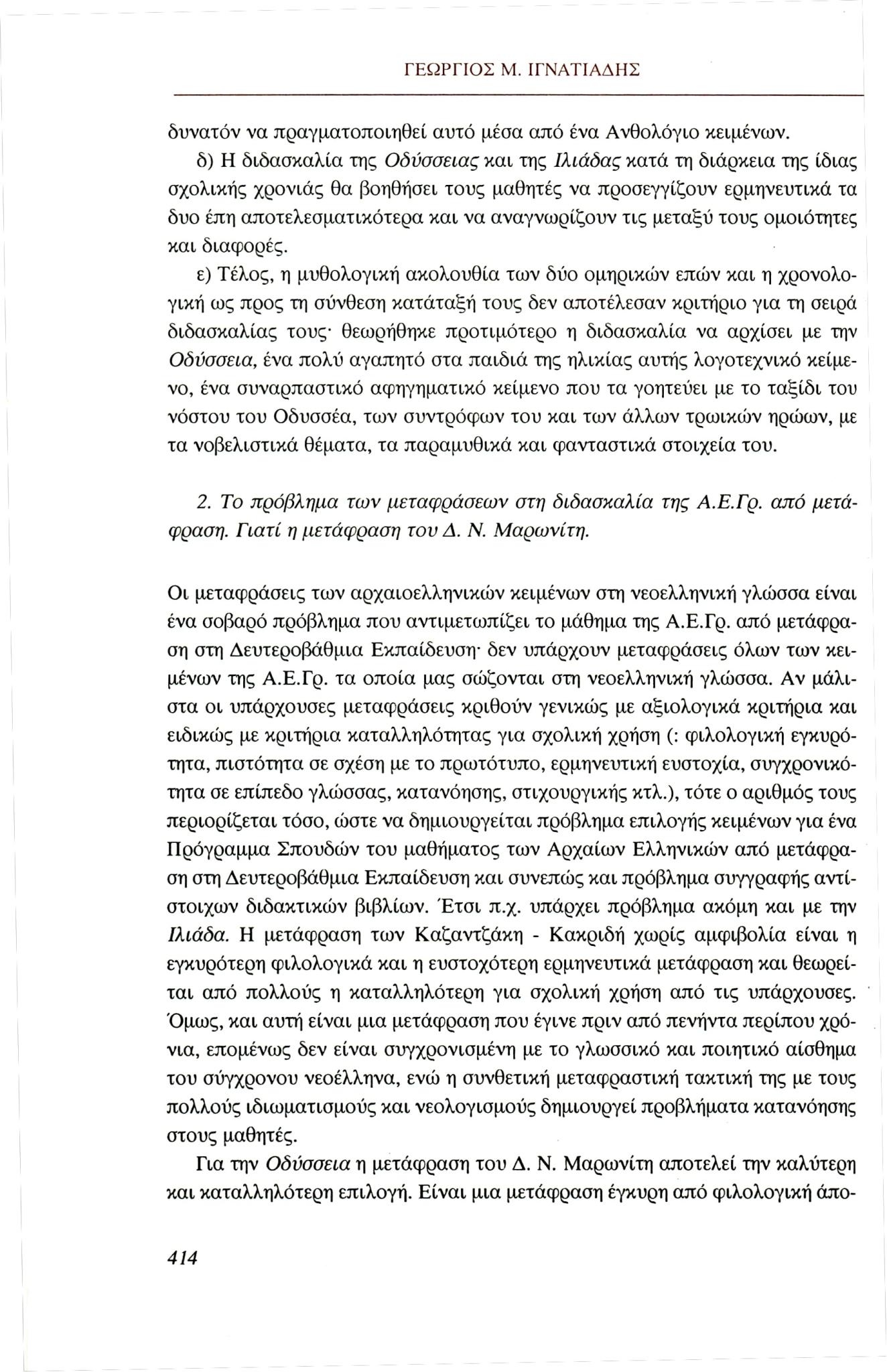 ΓΕΩΡΓΙΟΣ Μ. ΙΓΝΑΤΙΑΔΗΣ

δυνατόν να πραγματοποιηθεί αυτό μέσα από ένα Ανθολόγιο κειμένων.

δ) Η διδασκαλία της Οδύσσειας και της Ιλιάδας κατά τη διάρκεια της ίδιας σχολικής χρονιάς θα βοηθήσει τους μαθητές να προσεγγίζουν ερμηνευτικά τα δυο έπη αποτελεσματικότερα και να αναγνωρίζουν τις μεταξύ τους ομοιότητες και διαφορές.

ε) Τέλος, η μυθολογική ακολουθία των δύο ομηρικών επών και η χρονολογική ως προς τη σύνθεση κατάταξή τους δεν αποτέλεσαν κριτήριο για τη σειρά διδασκαλίας τους· θεωρήθηκε προτιμότερο η διδασκαλία να αρχίσει με την Οδύσσεια, ένα πολύ αγαπητό στα παιδιά της ηλικίας αυτής λογοτεχνικό κείμενο, ένα συναρπαστικό αφηγηματικό κείμενο που τα γοητεύει με το ταξίδι του νόστου του Οδυσσέα, των συντρόφων του και των άλλων τρωικών ηρώων, με τα νοβελιστικά θέματα, τα παραμυθικά και φανταστικά στοιχεία του.

2. Το πρόβλημα των μεταφράσεων στη διδασκαλία της Α.Ε.Γρ. από μετάφραση. Γιατί η μετάφραση του Δ. Ν. Μαρωνίτη.

Οι μεταφράσεις των αρχαιοελληνικών κειμένων στη νεοελληνική γλώσσα είναι ένα σοβαρό πρόβλημα που αντιμετωπίζει το μάθημα της Α.Ε.Γρ. από μετάφραση στη Δευτεροβάθμια Εκπαίδευση· δεν υπάρχουν μεταφράσεις όλων των κειμένων της Α.Ε.Γρ. τα οποία μας σώζονται στη νεοελληνική γλώσσα. Αν μάλιστα οι υπάρχουσες μεταφράσεις κριθούν γενικώς με αξιολογικά κριτήρια και ειδικώς με κριτήρια καταλληλότητας για σχολική χρήση (: φιλολογική εγκυρότητα, πιστότητα σε σχέση με το πρωτότυπο, ερμηνευτική ευστοχία, συγχρονικότητα σε επίπεδο γλώσσας, κατανόησης, στιχουργικής κτλ.), τότε ο αριθμός τους περιορίζεται τόσο, ώστε να δημιουργείται πρόβλημα επιλογής κειμένων για ένα Πρόγραμμα Σπουδών του μαθήματος των Αρχαίων Ελληνικών από μετάφραση στη Δευτεροβάθμια Εκπαίδευση και συνεπώς και πρόβλημα συγγραφής αντίστοιχων διδακτικών βιβλίων. Έτσι π.χ. υπάρχει πρόβλημα ακόμη και με την Ιλιάδα. Η μετάφραση των Καζαντζάκη - Κακριδή χωρίς αμφιβολία είναι η εγκυρότερη φιλολογικά και η ευστοχότερη ερμηνευτικά μετάφραση και θεωρείται από πολλούς η καταλληλότερη για σχολική χρήση από τις υπάρχουσες. Όμως, και αυτή είναι μια μετάφραση που έγινε πριν από πενήντα περίπου χρόνια, επομένως δεν είναι συγχρονισμένη με το γλωσσικό και ποιητικό αίσθημα του σύγχρονου νεοέλληνα, ενώ η συνθετική μεταφραστική τακτική της με τους πολλούς ιδιωματισμούς και νεολογισμούς δημιουργεί προβλήματα κατανόησης στους μαθητές.

Για την Οδύσσεια η μετάφραση του Δ. Ν. Μαρωνίτη αποτελεί την καλύτερη και καταλληλότερη επιλογή. Είναι μια μετάφραση έγκυρη από φιλολογική άπο-

414